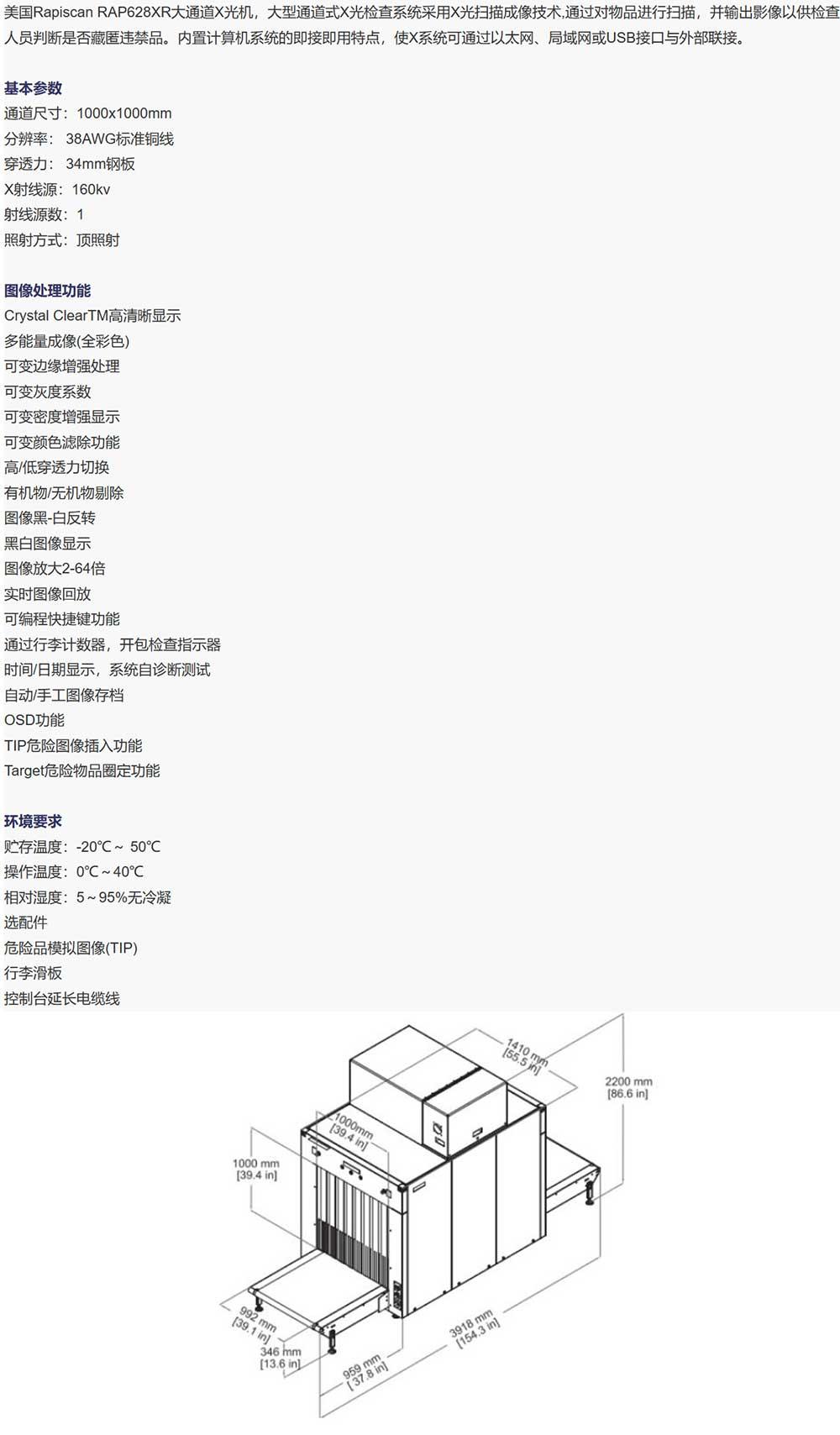 美国Rapiscan RAP628XR大通道X光机，大型通道式X光检查系统采用X光扫描成像技术,通过对物品进行扫描，并输出影像以供检查人员判断是否藏匿违禁品。内置计算机系统的即接即用特点，使X系统可通过以太网、局域网或USB接口与外部联接。

基本参数
通道尺寸：1000x1000mm
分辨率： 38AWG标准铜线
穿透力： 34mm钢板
X射线源：160kv
射线源数：1
照射方式：顶照射

图像处理功能
Crystal ClearTM高清晰显示
多能量成像(全彩色)
可变边缘增强处理
可变灰度系数
可变密度增强显示
可变颜色滤除功能
高/低穿透力切换
有机物/无机物剔除
图像黑-白反转
黑白图像显示
图像放大2-64倍
实时图像回放
可编程快捷键功能
通过行李计数器，开包检查指示器
时间/日期显示，系统自诊断测试
自动/手工图像存档
OSD功能
TIP危险图像插入功能
Target危险物品圈定功能

环境要求
贮存温度：-20℃～ 50℃
操作温度：0℃～40℃
相对湿度：5～95%无冷凝
选配件
危险品模拟图像(TIP)
行李滑板
控制台延长电缆线

1410 mm
[55.5 in]
2200 mm
[86.6 in]
1000mm
[39.4 in]
1000 mm
[39.4 in]
992 mm
[39.1 in]
346 mm
[13.6 in]
959 mm
[37.8 in]
3918 mm
[154.3 in]